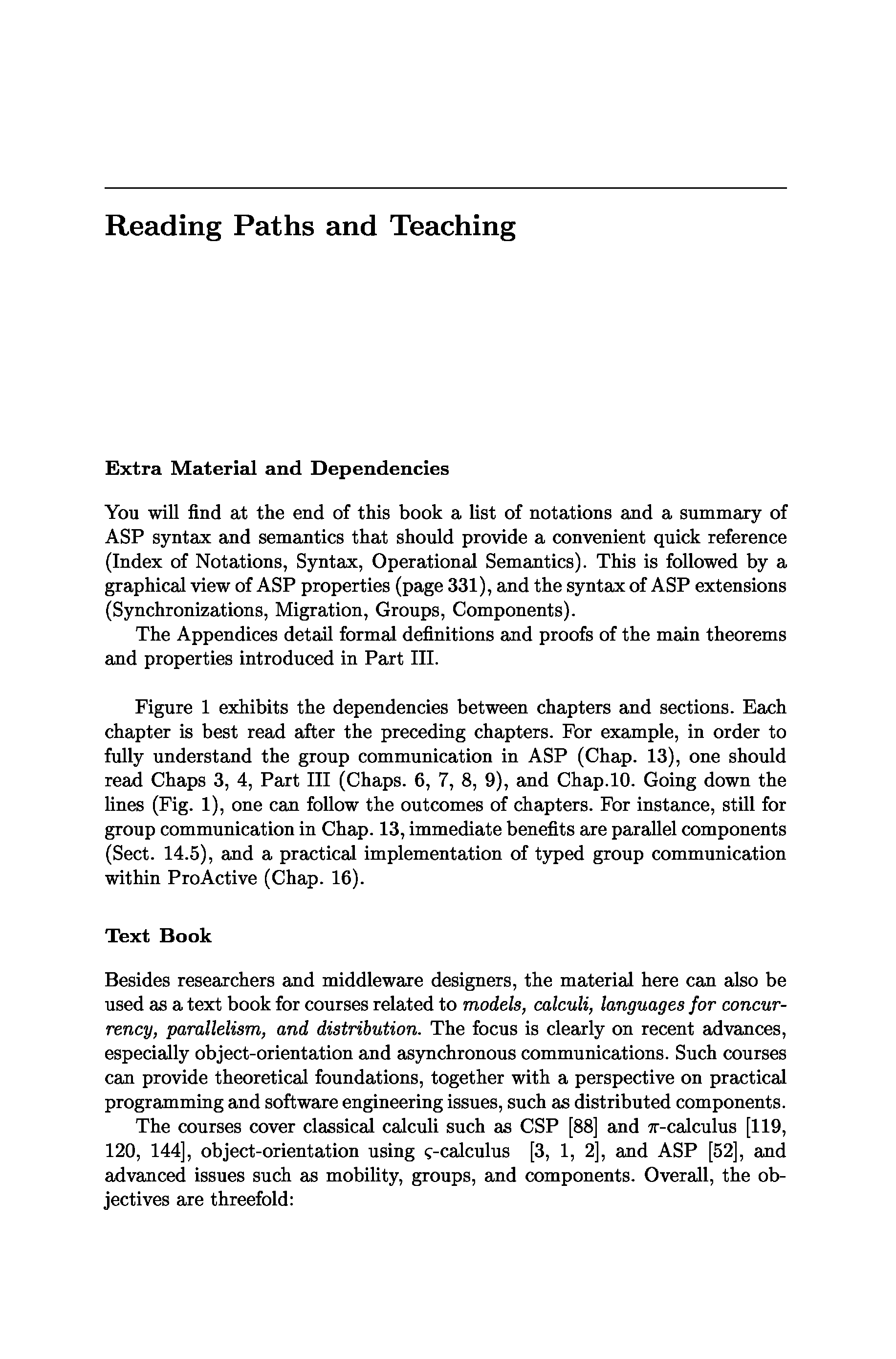 Reading Paths and Teaching

Extra Material and Dependencies

You will find at the end of this book a list of notations and a summary of ASP syntax and semantics that should provide a convenient quick reference (Index of Notations, Syntax, Operational Semantics). This is followed by a graphical view of ASP properties (page 331), and the syntax of ASP extensions (Synchronizations, Migration, Groups, Components).

The Appendices detail formal definitions and proofs of the main theorems and properties introduced in Part III.

Figure 1 exhibits the dependencies between chapters and sections. Each chapter is best read after the preceding chapters. For example, in order to fully understand the group communication in ASP (Chap. 13), one should read Chaps 3, 4, Part III (Chaps. 6, 7, 8, 9), and Chap.10. Going down the lines (Fig. 1), one can follow the outcomes of chapters. For instance, still for group communication in Chap. 13, immediate benefits are parallel components (Sect. 14.5), and a practical implementation of typed group communication within ProActive (Chap. 16).

Text Book

Besides researchers and middleware designers, the material here can also be used as a text book for courses related to models, calculi, languages for concurrency, parallelism, and distribution. The focus is clearly on recent advances, especially object-orientation and asynchronous communications. Such courses can provide theoretical foundations, together with a perspective on practical programming and software engineering issues, such as distributed components.

The courses cover classical calculi such as CSP [88] and $\pi$-calculus [119, 120, 144], object-orientation using $\varsigma$-calculus [3, 1, 2], and ASP [52], and advanced issues such as mobility, groups, and components. Overall, the objectives are threefold: